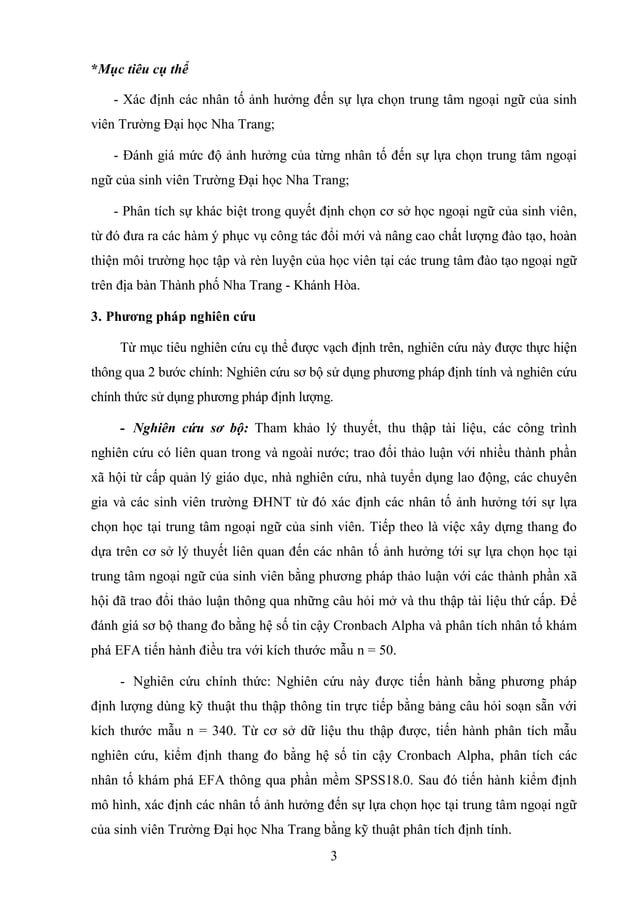 *Mục tiêu cụ thể

- Xác định các nhân tố ảnh hưởng đến sự lựa chọn trung tâm ngoại ngữ của sinh viên Trường Đại học Nha Trang;

- Đánh giá mức độ ảnh hưởng của từng nhân tố đến sự lựa chọn trung tâm ngoại ngữ của sinh viên Trường Đại học Nha Trang;

- Phân tích sự khác biệt trong quyết định chọn cơ sở học ngoại ngữ của sinh viên, từ đó đưa ra các hàm ý phục vụ công tác đổi mới và nâng cao chất lượng đào tạo, hoàn thiện môi trường học tập và rèn luyện của học viên tại các trung tâm đào tạo ngoại ngữ trên địa bàn Thành phố Nha Trang - Khánh Hòa.

3. Phương pháp nghiên cứu

Từ mục tiêu nghiên cứu cụ thể được vạch định trên, nghiên cứu này được thực hiện thông qua 2 bước chính: Nghiên cứu sơ bộ sử dụng phương pháp định tính và nghiên cứu chính thức sử dụng phương pháp định lượng.

- Nghiên cứu sơ bộ: Tham khảo lý thuyết, thu thập tài liệu, các công trình nghiên cứu có liên quan trong và ngoài nước; trao đổi thảo luận với nhiều thành phần xã hội từ cấp quản lý giáo dục, nhà nghiên cứu, nhà tuyển dụng lao động, các chuyên gia và các sinh viên trường ĐHNT từ đó xác định các nhân tố ảnh hưởng tới sự lựa chọn học tại trung tâm ngoại ngữ của sinh viên. Tiếp theo là việc xây dựng thang đo dựa trên cơ sở lý thuyết liên quan đến các nhân tố ảnh hưởng tới sự lựa chọn học tại trung tâm ngoại ngữ của sinh viên bằng phương pháp thảo luận với các thành phần xã hội đã trao đổi thảo luận thông qua những câu hỏi mở và thu thập tài liệu thứ cấp. Để đánh giá sơ bộ thang đo bằng hệ số tin cậy Cronbach Alpha và phân tích nhân tố khám phá EFA tiến hành điều tra với kích thước mẫu n = 50.

- Nghiên cứu chính thức: Nghiên cứu này được tiến hành bằng phương pháp định lượng dùng kỹ thuật thu thập thông tin trực tiếp bằng bảng câu hỏi soạn sẵn với kích thước mẫu n = 340. Từ cơ sở dữ liệu thu thập được, tiến hành phân tích mẫu nghiên cứu, kiểm định thang đo bằng hệ số tin cậy Cronbach Alpha, phân tích các nhân tố khám phá EFA thông qua phần mềm SPSS18.0. Sau đó tiến hành kiểm định mô hình, xác định các nhân tố ảnh hưởng đến sự lựa chọn học tại trung tâm ngoại ngữ của sinh viên Trường Đại học Nha Trang bằng kỹ thuật phân tích định tính.

3